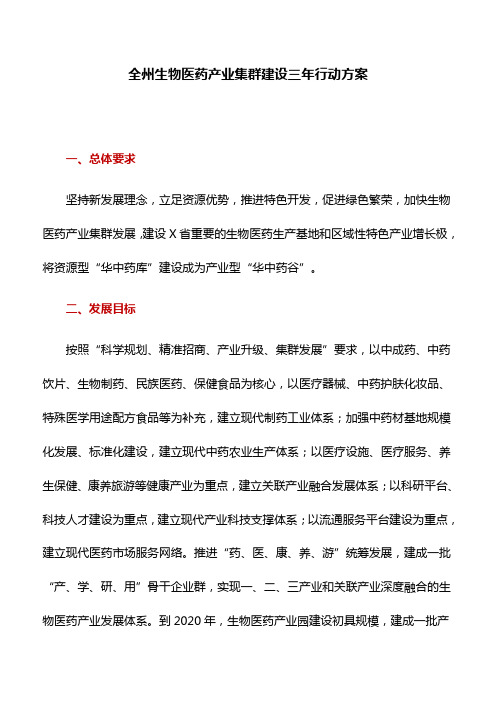 全州生物医药产业集群建设三年行动方案

一、总体要求

坚持新发展理念，立足资源优势，推进特色开发，促进绿色繁荣，加快生物医药产业集群发展，建设X省重要的生物医药生产基地和区域性特色产业增长极，将资源型“华中药库”建设成为产业型“华中药谷”。

二、发展目标

按照“科学规划、精准招商、产业升级、集群发展”要求，以中成药、中药饮片、生物制药、民族医药、保健食品为核心，以医疗器械、中药护肤化妆品、特殊医学用途配方食品等为补充，建立现代制药工业体系；加强中药材基地规模化发展、标准化建设，建立现代中药农业生产体系；以医疗设施、医疗服务、养生保健、康养旅游等健康产业为重点，建立关联产业融合发展体系；以科研平台、科技人才建设为重点，建立现代产业科技支撑体系；以流通服务平台建设为重点，建立现代医药市场服务网络。推进“药、医、康、养、游”统筹发展，建成一批“产、学、研、用”骨干企业群，实现一、二、三产业和关联产业深度融合的生物医药产业发展体系。到2020年，生物医药产业园建设初具规模，建成一批产